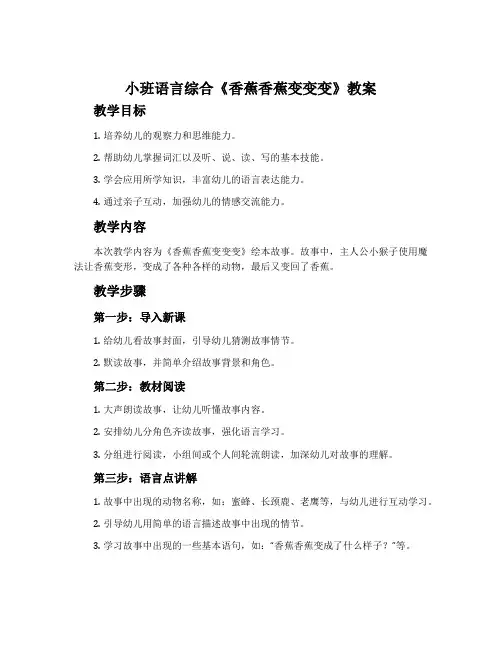 小班语言综合《香蕉香蕉变变变》教案

教学目标

1. 培养幼儿的观察力和思维能力。

2. 帮助幼儿掌握词汇以及听、说、读、写的基本技能。

3. 学会应用所学知识，丰富幼儿的语言表达能力。

4. 通过亲子互动，加强幼儿的情感交流能力。

教学内容

本次教学内容为《香蕉香蕉变变变》绘本故事。故事中，主人公小猴子使用魔法让香蕉变形，变成了各种各样的动物，最后又变回了香蕉。

教学步骤

第一步：导入新课

1. 给幼儿看故事封面，引导幼儿猜测故事情节。

2. 默读故事，并简单介绍故事背景和角色。

第二步：教材阅读

1. 大声朗读故事，让幼儿听懂故事内容。

2. 安排幼儿分角色齐读故事，强化语言学习。

3. 分组进行阅读，小组间或个人间轮流朗读，加深幼儿对故事的理解。

第三步：语言点讲解

1. 故事中出现的动物名称，如：蜜蜂、长颈鹿、老鹰等，与幼儿进行互动学习。

2. 引导幼儿用简单的语言描述故事中出现的情节。

3. 学习故事中出现的一些基本语句，如："香蕉香蕉变成了什么样子？"等。